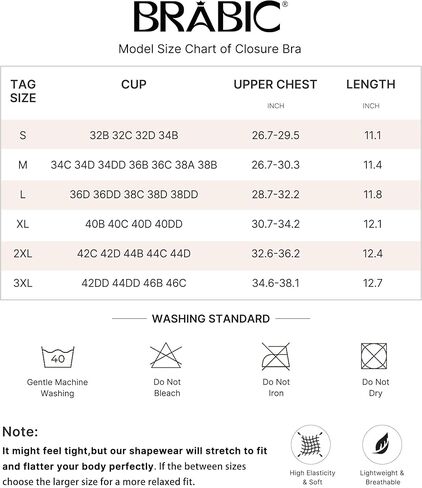 BRABIC®

Model Size Chart of Closure Bra

| TAG SIZE | CUP | UPPER CHEST INCH | LENGTH INCH |
|---|---|---|---|
| S | 32B 32C 32D 34B | 26.7-29.5 | 11.1 |
| M | 34C 34D 34DD 36B 36C 38A 38B | 26.7-30.3 | 11.4 |
| L | 36D 36DD 38C 38D 38DD | 28.7-32.2 | 11.8 |
| XL | 40B 40C 40D 40DD | 30.7-34.2 | 12.1 |
| 2XL | 42C 42D 44B 44C 44D | 32.6-36.2 | 12.4 |
| 3XL | 42DD 44DD 46B 46C | 34.6-38.1 | 12.7 |

WASHING STANDARD

40
Gentle Machine Washing

Do Not Bleach

Do Not Iron

Do Not Dry

Note:
It might feel tight,but our shapewear will stretch to fit and flatter your body perfectly. If the between sizes choose the larger size for a more relaxed fit.

High Elasticity & Soft

Lightweight & Breathable